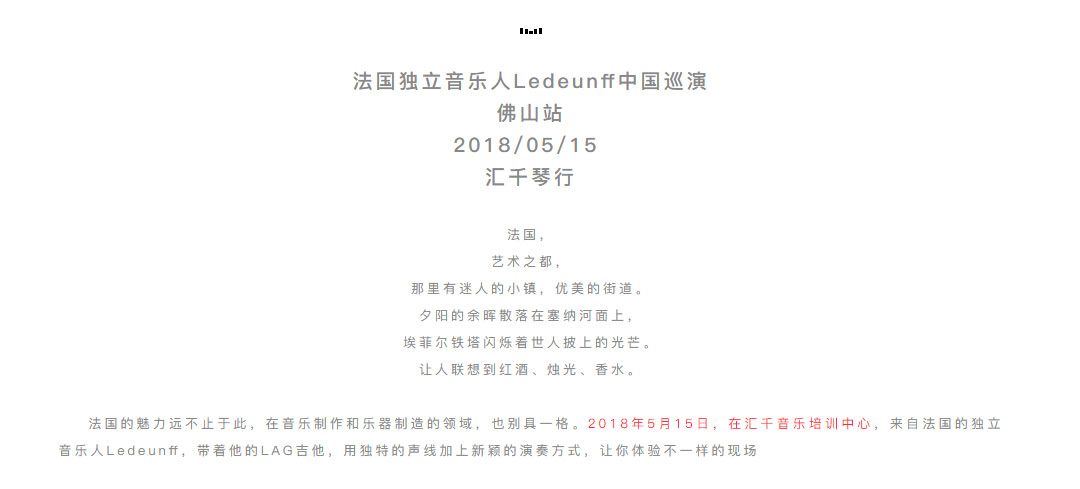 法国独立音乐人Ledeunff中国巡演
佛山站
2018/05/15
汇千琴行

法国，
艺术之都，
那里有迷人的小镇，优美的街道。
夕阳的余晖散落在塞纳河面上，
埃菲尔铁塔闪烁着世人披上的光芒。
让人联想到红酒、烛光、香水。

法国的魅力远不止于此，在音乐制作和乐器制造的领域，也别具一格。2018年5月15日，在汇千音乐培训中心，来自法国的独立音乐人Ledeunff，带着他的LAG吉他，用独特的声线加上新颖的演奏方式，让你体验不一样的现场